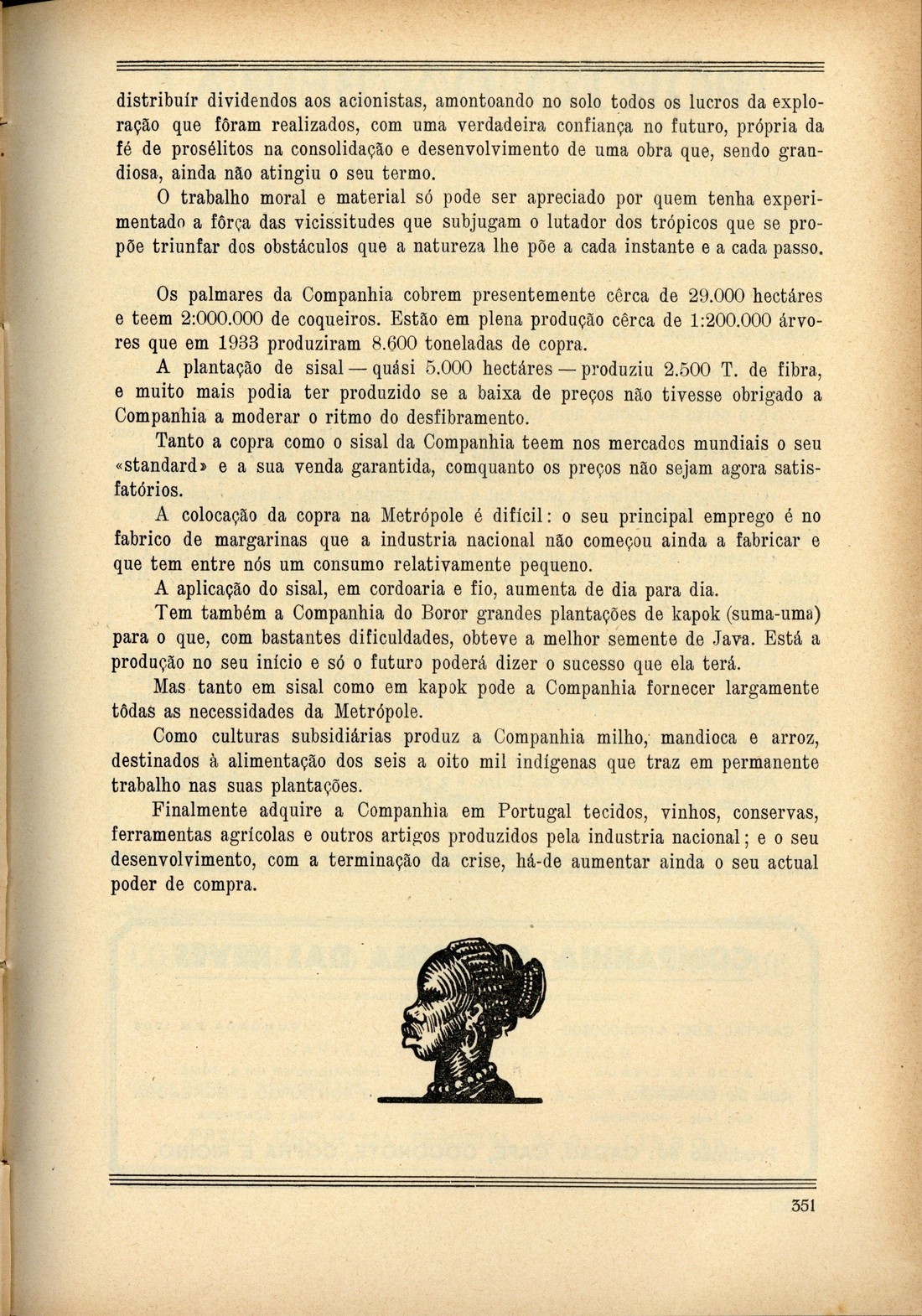 distribuír dividendos aos acionistas, amontoando no solo todos os lucros da exploração que fôram realizados, com uma verdadeira confiança no futuro, própria da fé de prosélitos na consolidação e desenvolvimento de uma obra que, sendo grandiosa, ainda não atingiu o seu termo.

O trabalho moral e material só pode ser apreciado por quem tenha experimentado a fôrça das vicissitudes que subjugam o lutador dos trópicos que se propõe triunfar dos obstáculos que a natureza lhe põe a cada instante e a cada passo.

Os palmares da Companhia cobrem presentemente cêrca de 29.000 hectáres e teem 2:000.000 de coqueiros. Estão em plena produção cêrca de 1:200.000 árvores que em 1933 produziram 8.600 toneladas de copra.

A plantação de sisal — quási 5.000 hectáres — produziu 2.500 T. de fibra, e muito mais podia ter produzido se a baixa de preços não tivesse obrigado a Companhia a moderar o ritmo do desfibramento.

Tanto a copra como o sisal da Companhia teem nos mercados mundiais o seu «standard» e a sua venda garantida, comquanto os preços não sejam agora satisfatórios.

A colocação da copra na Metrópole é difícil: o seu principal emprego é no fabrico de margarinas que a industria nacional não começou ainda a fabricar e que tem entre nós um consumo relativamente pequeno.

A aplicação do sisal, em cordoaria e fio, aumenta de dia para dia.

Tem também a Companhia do Boror grandes plantações de kapok (suma-uma) para o que, com bastantes dificuldades, obteve a melhor semente de Java. Está a produção no seu início e só o futuro poderá dizer o sucesso que ela terá.

Mas tanto em sisal como em kapok pode a Companhia fornecer largamente tôdas as necessidades da Metrópole.

Como culturas subsidiárias produz a Companhia milho, mandioca e arroz, destinados à alimentação dos seis a oito mil indígenas que traz em permanente trabalho nas suas plantações.

Finalmente adquire a Companhia em Portugal tecidos, vinhos, conservas, ferramentas agrícolas e outros artigos produzidos pela industria nacional; e o seu desenvolvimento, com a terminação da crise, há-de aumentar ainda o seu actual poder de compra.

351